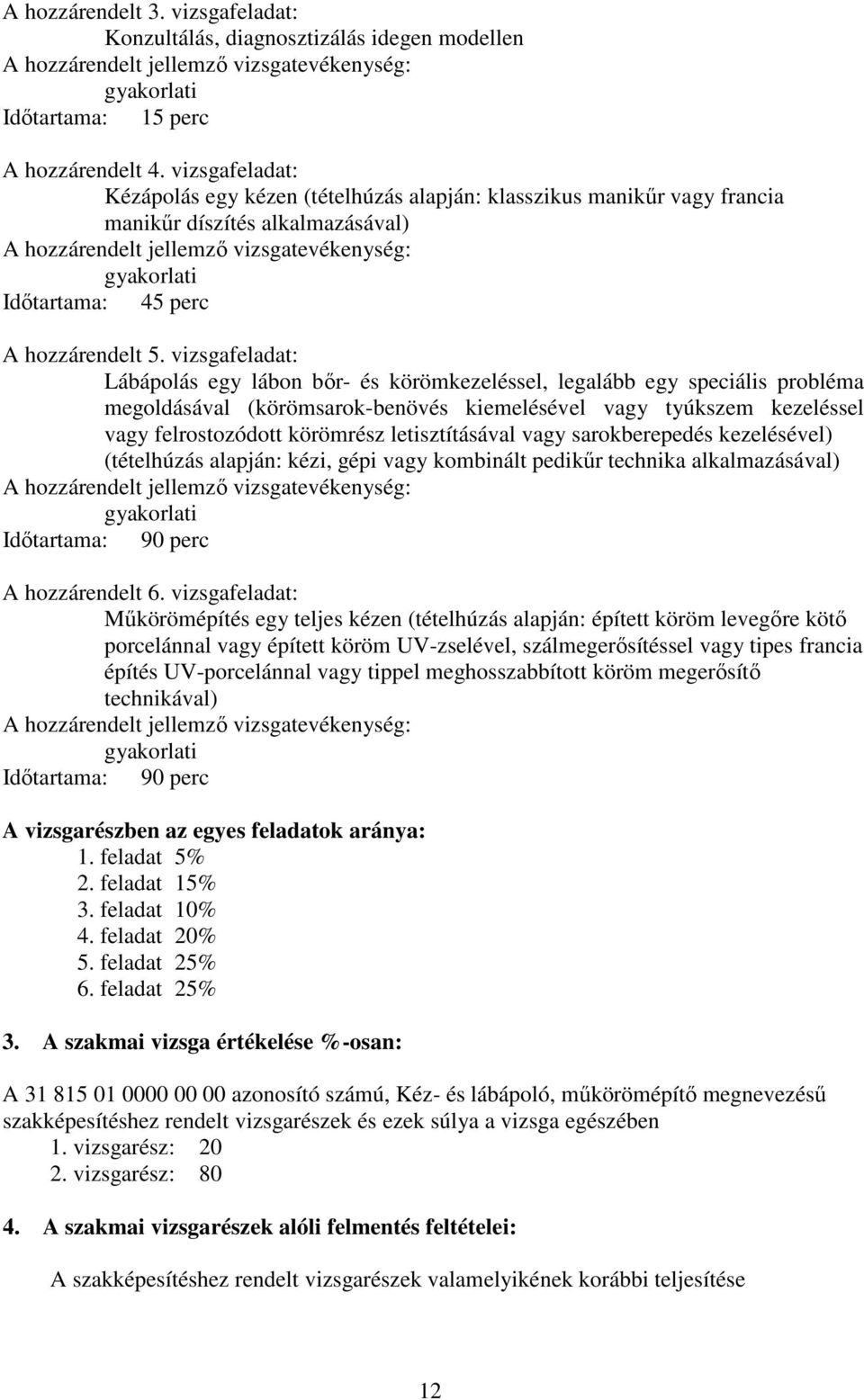 A hozzárendelt 3. vizsgafeladat:
Konzultálás, diagnosztizálás idegen modellen
A hozzárendelt jellemző vizsgatevékenység:
gyakorlati
Időtartama: 15 perc

A hozzárendelt 4. vizsgafeladat:
Kézápolás egy kézen (tételhúzás alapján: klasszikus manikűr vagy francia manikűr díszítés alkalmazásával)
A hozzárendelt jellemző vizsgatevékenység:
gyakorlati
Időtartama: 45 perc

A hozzárendelt 5. vizsgafeladat:
Lábápolás egy lábon bőr- és körömkezeléssel, legalább egy speciális probléma megoldásával (körömsarok-benövés kiemelésével vagy tyúkszem kezeléssel vagy felrostozódott körömrész letisztításával vagy sarokberepedés kezelésével) (tételhúzás alapján: kézi, gépi vagy kombinált pedikűr technika alkalmazásával)
A hozzárendelt jellemző vizsgatevékenység:
gyakorlati
Időtartama: 90 perc

A hozzárendelt 6. vizsgafeladat:
Műkörömépítés egy teljes kézen (tételhúzás alapján: épített köröm levegőre kötő porcelánnal vagy épített köröm UV-zselével, szálmegerősítéssel vagy tipes francia építés UV-porcelánnal vagy tippel meghosszabbított köröm megerősítő technikával)
A hozzárendelt jellemző vizsgatevékenység:
gyakorlati
Időtartama: 90 perc

A vizsgarészben az egyes feladatok aránya:
1. feladat 5%
2. feladat 15%
3. feladat 10%
4. feladat 20%
5. feladat 25%
6. feladat 25%

3. A szakmai vizsga értékelése %-osan:

A 31 815 01 0000 00 00 azonosító számú, Kéz- és lábápoló, műkörömépítő megnevezésű szakképesítéshez rendelt vizsgarészek és ezek súlya a vizsga egészében
1. vizsgarész: 20
2. vizsgarész: 80

4. A szakmai vizsgarészek alóli felmentés feltételei:

A szakképesítéshez rendelt vizsgarészek valamelyikének korábbi teljesítése

12